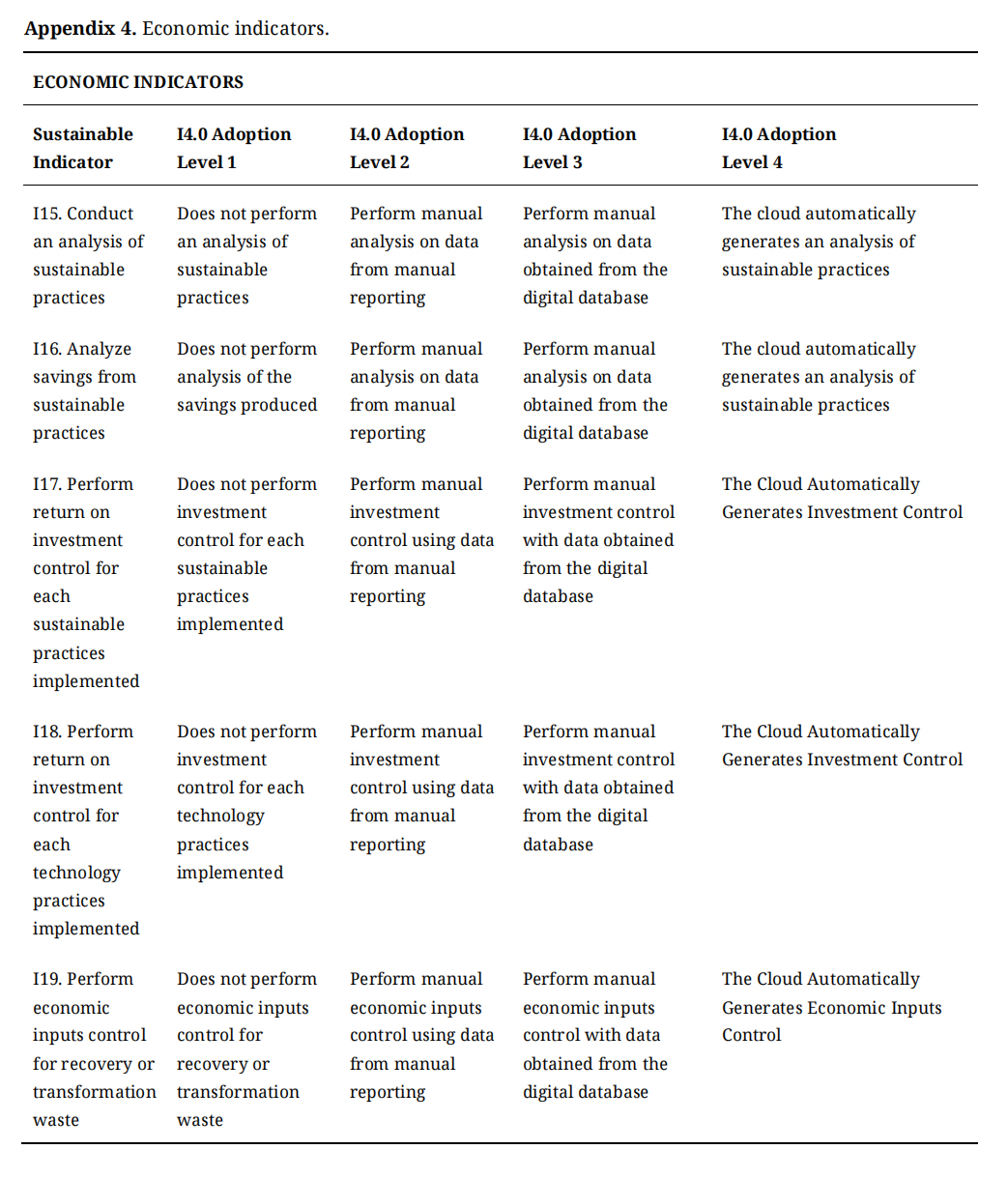 **Appendix 4.** Economic indicators.

**ECONOMIC INDICATORS**

| Sustainable Indicator | I4.0 Adoption Level 1 | I4.0 Adoption Level 2 | I4.0 Adoption Level 3 | I4.0 Adoption Level 4 |
|---|---|---|---|---|
| I15. Conduct an analysis of sustainable practices | Does not perform an analysis of sustainable practices | Perform manual analysis on data from manual reporting | Perform manual analysis on data obtained from the digital database | The cloud automatically generates an analysis of sustainable practices |
| I16. Analyze savings from sustainable practices | Does not perform analysis of the savings produced | Perform manual analysis on data from manual reporting | Perform manual analysis on data obtained from the digital database | The cloud automatically generates an analysis of sustainable practices |
| I17. Perform return on investment control for each sustainable practices implemented | Does not perform investment control for each sustainable practices implemented | Perform manual investment control using data from manual reporting | Perform manual investment control with data obtained from the digital database | The Cloud Automatically Generates Investment Control |
| I18. Perform return on investment control for each technology practices implemented | Does not perform investment control for each technology practices implemented | Perform manual investment control using data from manual reporting | Perform manual investment control with data obtained from the digital database | The Cloud Automatically Generates Investment Control |
| I19. Perform economic inputs control for recovery or transformation waste | Does not perform economic inputs control for recovery or transformation waste | Perform manual economic inputs control using data from manual reporting | Perform manual economic inputs control with data obtained from the digital database | The Cloud Automatically Generates Economic Inputs Control |